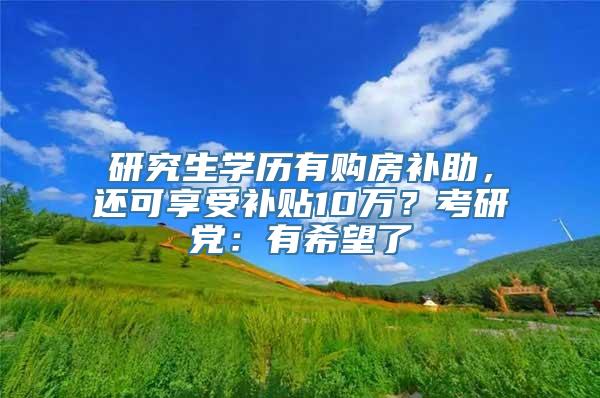 研究生学历有购房补助，还可享受补贴10万？考研党：有希望了